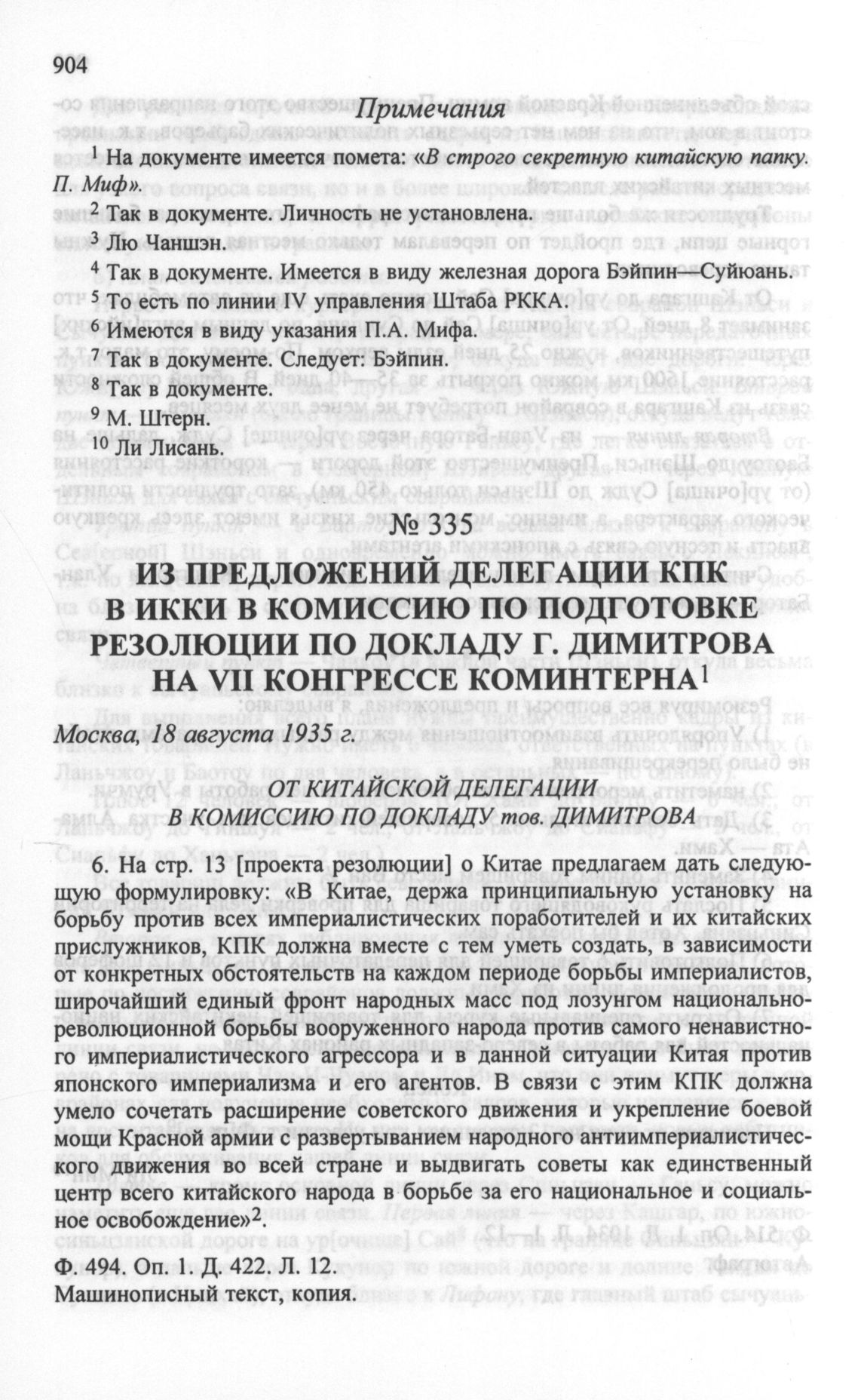 904

Примечания

$^1$ На документе имеется помета: «В строго секретную китайскую папку. П. Миф».

$^2$ Так в документе. Личность не установлена.

$^3$ Лю Чаншэн.

$^4$ Так в документе. Имеется в виду железная дорога Бэйпин—Суйюань.

$^5$ То есть по линии IV управления Штаба РККА.

$^6$ Имеются в виду указания П.А. Мифа.

$^7$ Так в документе. Следует: Бэйпин.

$^8$ Так в документе.

$^9$ М. Штерн.

$^{10}$ Ли Лисань.

№ 335

ИЗ ПРЕДЛОЖЕНИЙ ДЕЛЕГАЦИИ КПК В ИККИ В КОМИССИЮ ПО ПОДГОТОВКЕ РЕЗОЛЮЦИИ ПО ДОКЛАДУ Г. ДИМИТРОВА НА VII КОНГРЕССЕ КОМИНТЕРНА$^1$

Москва, 18 августа 1935 г.

ОТ КИТАЙСКОЙ ДЕЛЕГАЦИИ В КОМИССИЮ ПО ДОКЛАДУ тов. ДИМИТРОВА

6. На стр. 13 [проекта резолюции] о Китае предлагаем дать следующую формулировку: «В Китае, держа принципиальную установку на борьбу против всех империалистических поработителей и их китайских прислужников, КПК должна вместе с тем уметь создать, в зависимости от конкретных обстоятельств на каждом периоде борьбы империалистов, широчайший единый фронт народных масс под лозунгом национально-революционной борьбы вооруженного народа против самого ненавистного империалистического агрессора и в данной ситуации Китая против японского империализма и его агентов. В связи с этим КПК должна умело сочетать расширение советского движения и укрепление боевой мощи Красной армии с развертыванием народного антиимпериалистического движения во всей стране и выдвигать советы как единственный центр всего китайского народа в борьбе за его национальное и социальное освобождение»$^2$.

Ф. 494. Оп. 1. Д. 422. Л. 12.
Машинописный текст, копия.